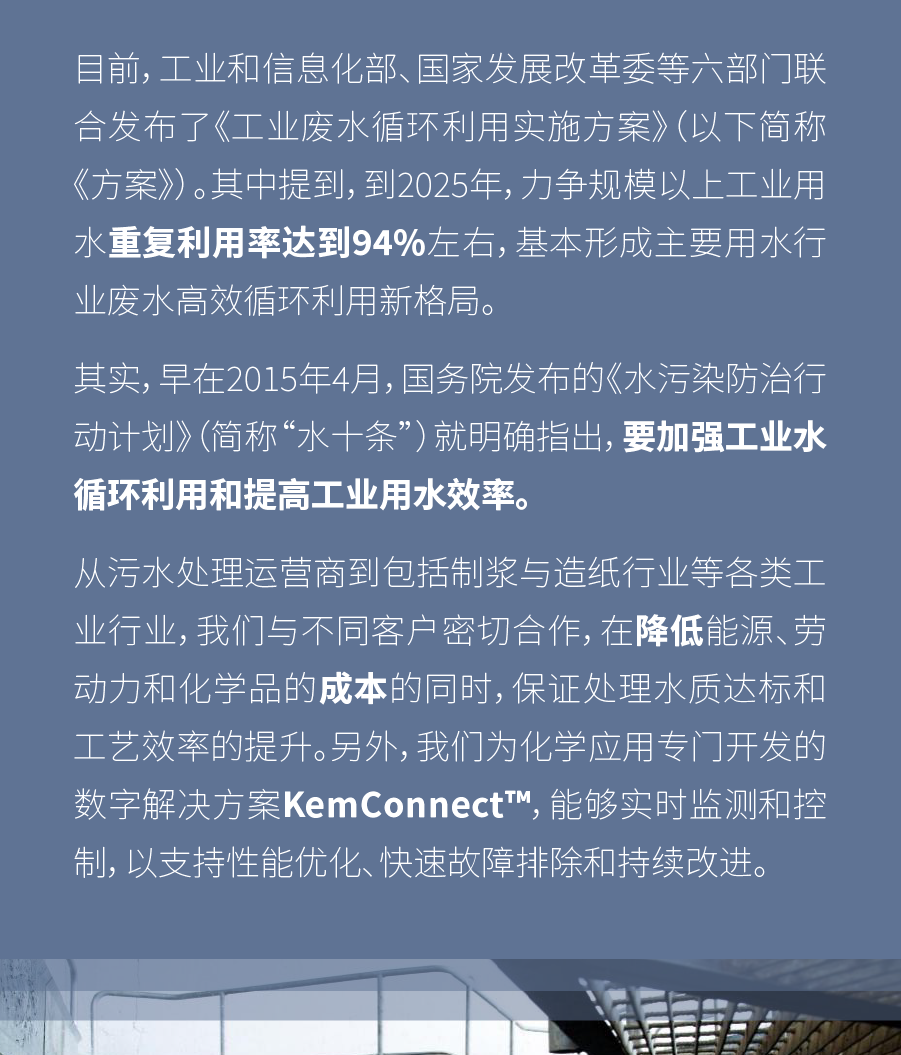 目前，工业和信息化部、国家发展改革委等六部门联合发布了《工业废水循环利用实施方案》（以下简称《方案》）。其中提到，到2025年，力争规模以上工业用水重复利用率达到94%左右，基本形成主要用水行业废水高效循环利用新格局。

其实，早在2015年4月，国务院发布的《水污染防治行动计划》（简称“水十条”）就明确指出，要加强工业水循环利用和提高工业用水效率。

从污水处理运营商到包括制浆与造纸行业等各类工业行业，我们与不同客户密切合作，在降低能源、劳动力和化学品的成本的同时，保证处理水质达标和工艺效率的提升。另外，我们为化学应用专门开发的数字解决方案KemConnect™，能够实时监测和控制，以支持性能优化、快速故障排除和持续改进。